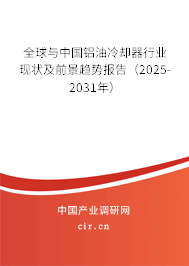 全球与中国铝油冷却器行业现状及前景趋势报告（2025-2031年）

中国产业调研网

cir.cn